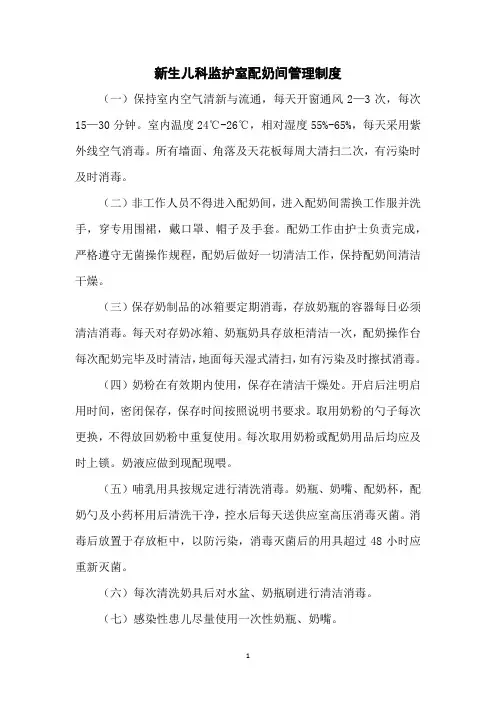 新生儿科监护室配奶间管理制度

（一）保持室内空气清新与流通，每天开窗通风 2—3 次，每次 15—30 分钟。室内温度 24℃-26℃，相对湿度 55%-65%，每天采用紫外线空气消毒。所有墙面、角落及天花板每周大清扫二次，有污染时及时消毒。

（二）非工作人员不得进入配奶间，进入配奶间需换工作服并洗手，穿专用围裙，戴口罩、帽子及手套。配奶工作由护士负责完成，严格遵守无菌操作规程，配奶后做好一切清洁工作，保持配奶间清洁干燥。

（三）保存奶制品的冰箱要定期消毒，存放奶瓶的容器每日必须清洁消毒。每天对存奶冰箱、奶瓶奶具存放柜清洁一次，配奶操作台每次配奶完毕及时清洁，地面每天湿式清扫，如有污染及时擦拭消毒。

（四）奶粉在有效期内使用，保存在清洁干燥处。开启后注明启用时间，密闭保存，保存时间按照说明书要求。取用奶粉的勺子每次更换，不得放回奶粉中重复使用。每次取用奶粉或配奶用品后均应及时上锁。奶液应做到现配现喂。

（五）哺乳用具按规定进行清洗消毒。奶瓶、奶嘴、配奶杯，配奶勺及小药杯用后清洗干净，控水后每天送供应室高压消毒灭菌。消毒后放置于存放柜中，以防污染，消毒灭菌后的用具超过 48 小时应重新灭菌。

（六）每次清洗奶具后对水盆、奶瓶刷进行清洁消毒。

（七）感染性患儿尽量使用一次性奶瓶、奶嘴。

1